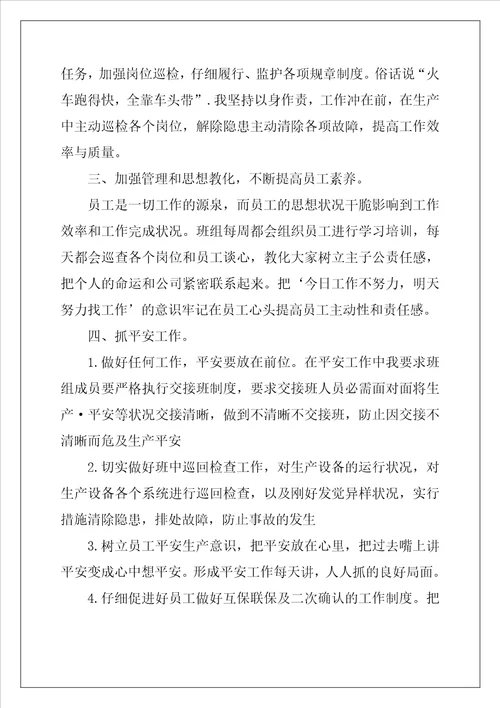 任务，加强岗位巡检，仔细履行、监护各项规章制度。俗话说“火车跑得快，全靠车头带”．我坚持以身作责，工作冲在前，在生产中主动巡检各个岗位，解除隐患主动清除各项故障，提高工作效率与质量。

三、加强管理和思想教化，不断提高员工素养。

员工是一切工作的源泉，而员工的思想状况干脆影响到工作效率和工作完成状况。班组每周都会组织员工进行学习培训，每天都会巡查各个岗位和员工谈心，教化大家树立主子公责任感，把个人的命运和公司紧密联系起来。把‘今日工作不努力，明天努力找工作’的意识牢记在员工心头提高员工主动性和责任感。

四、抓平安工作。

1.做好任何工作，平安要放在前位。在平安工作中我要求班组成员要严格执行交接班制度，要求交接班人员必需面对面将生产·平安等状况交接清晰，做到不清晰不交接班，防止因交接不清晰而危及生产平安

2.切实做好班中巡回检查工作，对生产设备的运行状况，对生产设备各个系统进行巡回检查，以及刚好发觉异样状况，实行措施清除隐患，排处故障，防止事故的发生

3.树立员工平安生产意识，把平安放在心里，把过去嘴上讲平安变成心中想平安。形成平安工作每天讲，人人抓的良好局面。

4.仔细促进好员工做好互保联保及二次确认的工作制度。把